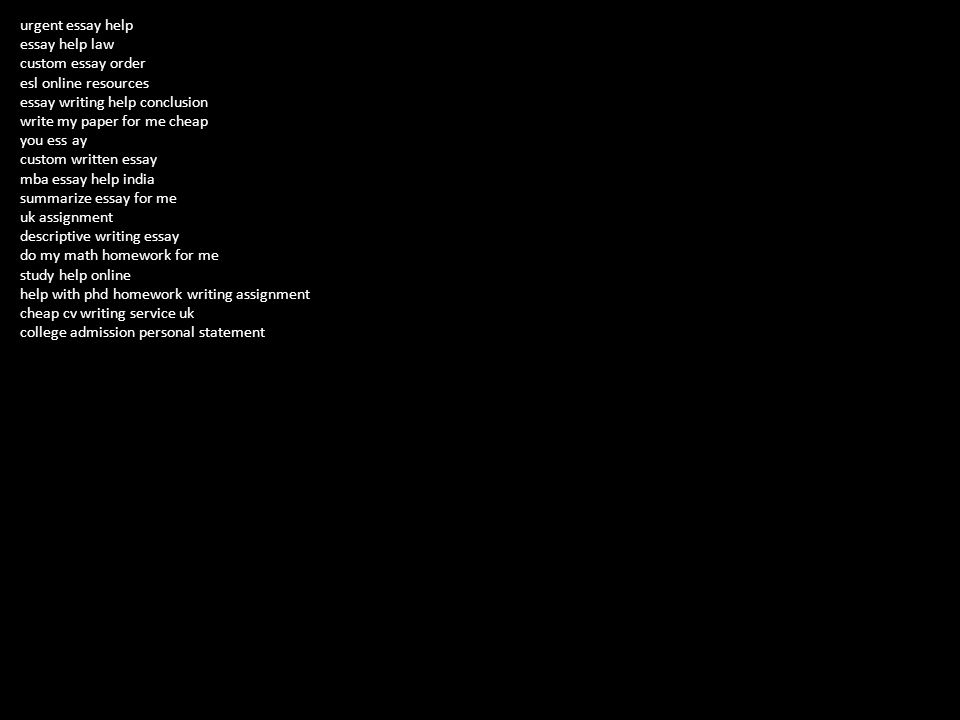 urgent essay help
essay help law
custom essay order
esl online resources
essay writing help conclusion
write my paper for me cheap
you ess ay
custom written essay
mba essay help india
summarize essay for me
uk assignment
descriptive writing essay
do my math homework for me
study help online
help with phd homework writing assignment
cheap cv writing service uk
college admission personal statement